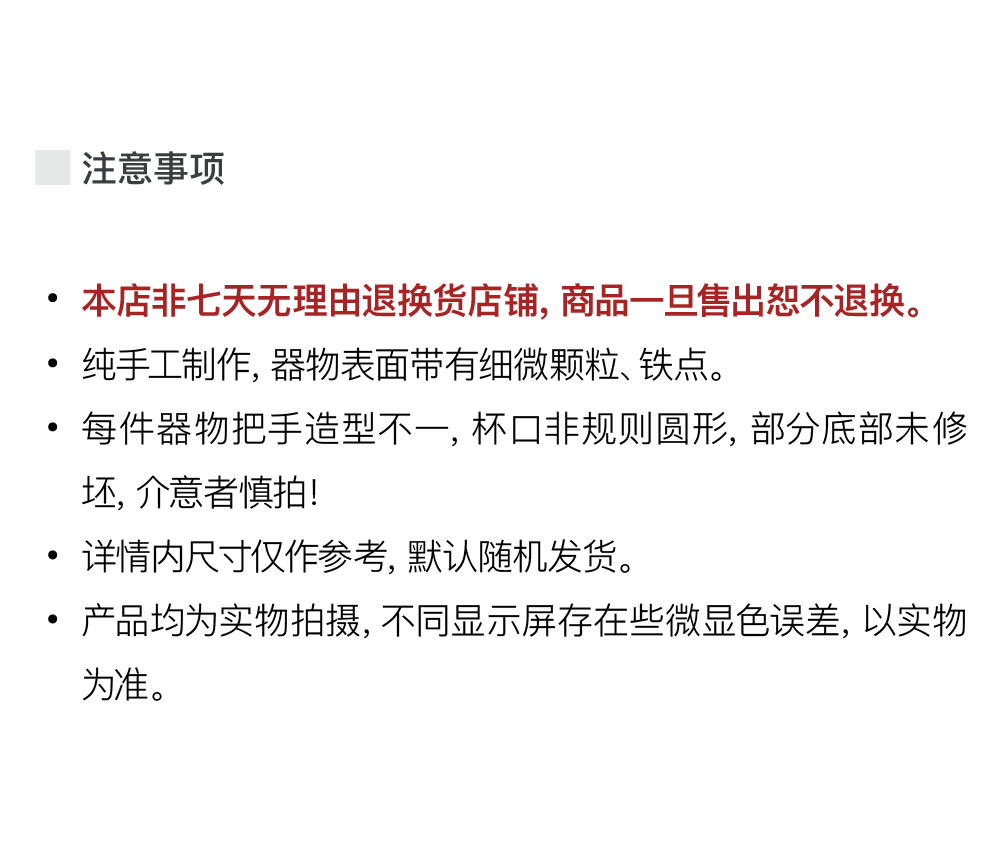 注意事项

• 本店非七天无理由退换货店铺，商品一旦售出恕不退换。
• 纯手工制作，器物表面带有细微颗粒、铁点。
• 每件器物把手造型不一，杯口非规则圆形，部分底部未修坯，介意者慎拍！
• 详情内尺寸仅作参考，默认随机发货。
• 产品均为实物拍摄，不同显示屏存在些微显色误差，以实物为准。